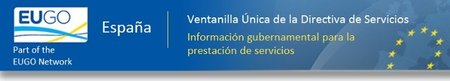 EUGO

Part of the EUGO Network

España

Ventanilla Única de la Directiva de Servicios

Información gubernamental para la prestación de servicios